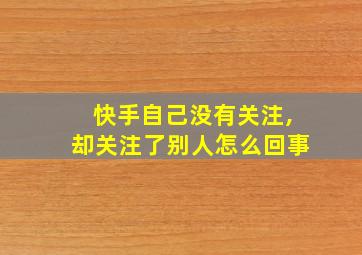 快手自己没有关注，
却关注了别人怎么回事